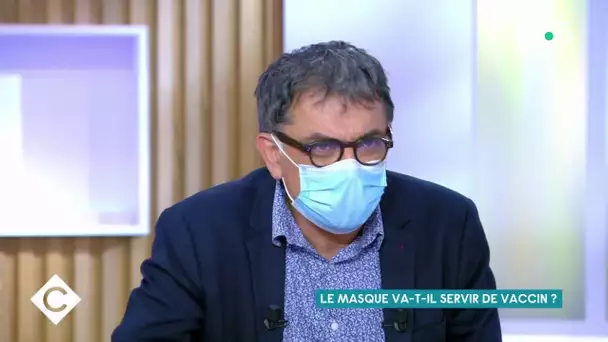 C

LE MASQUE VA-T-IL SERVIR DE VACCIN ?